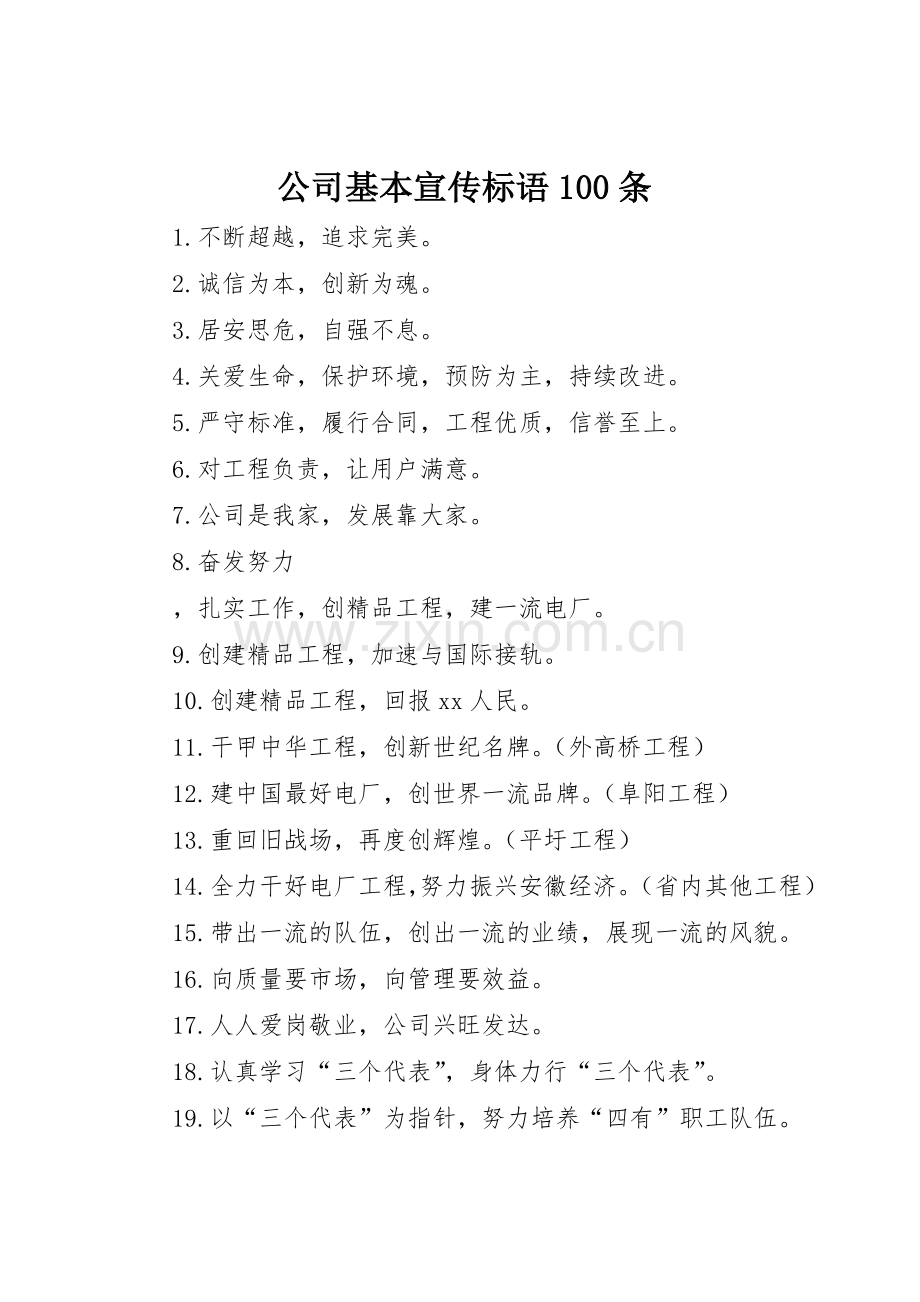 公司基本宣传标语100条

1.不断超越，追求完美。

2.诚信为本，创新为魂。

3.居安思危，自强不息。

4.关爱生命，保护环境，预防为主，持续改进。

5.严守标准，履行合同，工程优质，信誉至上。

6.对工程负责，让用户满意。

7.公司是我家，发展靠大家。

8.奋发努力

，扎实工作，创精品工程，建一流电厂。

www.zixin.com.cn

9.创建精品工程，加速与国际接轨。

10.创建精品工程，回报xx人民。

11.干甲中华工程，创新世纪名牌。（外高桥工程）

12.建中国最好电厂，创世界一流品牌。（阜阳工程）

13.重回旧战场，再度创辉煌。（平圩工程）

14.全力干好电厂工程,努力振兴安徽经济。（省内其他工程）

15.带出一流的队伍，创出一流的业绩，展现一流的风貌。

16.向质量要市场，向管理要效益。

17.人人爱岗敬业，公司兴旺发达。

18.认真学习“三个代表”，身体力行“三个代表”。

19.以“三个代表”为指针，努力培养“四有”职工队伍。